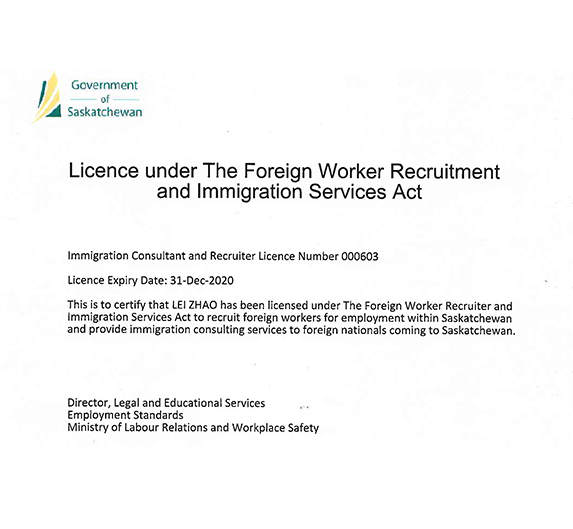 Government
of
Saskatchewan

Licence under The Foreign Worker Recruitment and Immigration Services Act

Immigration Consultant and Recruiter Licence Number 000603

Licence Expiry Date: 31-Dec-2020

This is to certify that LEI ZHAO has been licensed under The Foreign Worker Recruiter and Immigration Services Act to recruit foreign workers for employment within Saskatchewan and provide immigration consulting services to foreign nationals coming to Saskatchewan.

Director, Legal and Educational Services
Employment Standards
Ministry of Labour Relations and Workplace Safety